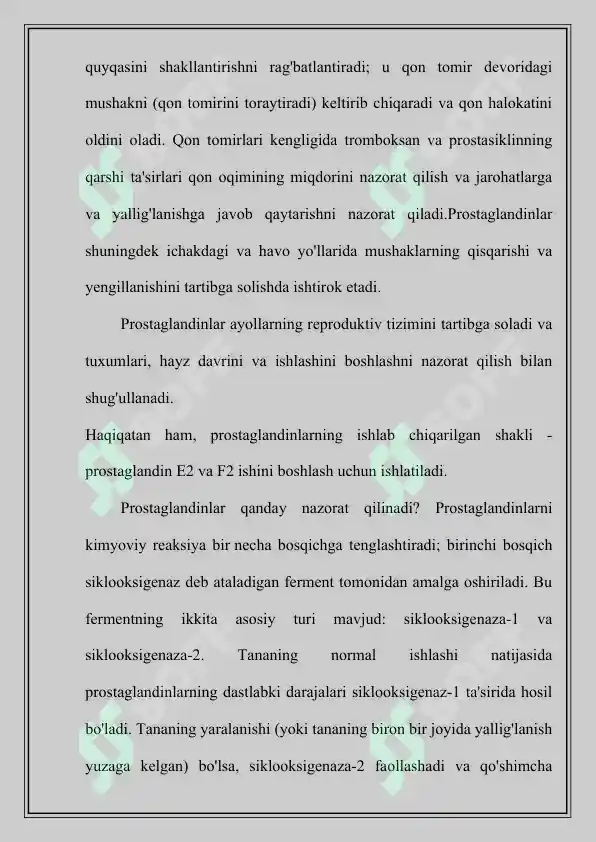 quyqasini shakllantirishni rag'batlantiradi; u qon tomir devoridagi mushakni (qon tomirini toraytiradi) keltirib chiqaradi va qon halokatini oldini oladi. Qon tomirlari kengligida tromboksan va prostasiklinning qarshi ta'sirlari qon oqimining miqdorini nazorat qilish va jarohatlarga va yallig'lanishga javob qaytarishni nazorat qiladi.Prostaglandinlar shuningdek ichakdagi va havo yo'llarida mushaklarning qisqarishi va yengillanishini tartibga solishda ishtirok etadi.

Prostaglandinlar ayollarning reproduktiv tizimini tartibga soladi va tuxumlari, hayz davrini va ishlashini boshlashni nazorat qilish bilan shug'ullanadi.

Haqiqatan ham, prostaglandinlarning ishlab chiqarilgan shakli - prostaglandin E2 va F2 ishini boshlash uchun ishlatiladi.

Prostaglandinlar qanday nazorat qilinadi? Prostaglandinlarni kimyoviy reaksiya bir necha bosqichga tenglashtiradi; birinchi bosqich siklooksigenaz deb ataladigan ferment tomonidan amalga oshiriladi. Bu fermentning ikkita asosiy turi mavjud: siklooksigenaza-1 va siklooksigenaza-2. Tananing normal ishlashi natijasida prostaglandinlarning dastlabki darajalari siklooksigenaz-1 ta'sirida hosil bo'ladi. Tananing yaralanishi (yoki tananing biron bir joyida yallig'lanish yuzaga kelgan) bo'lsa, siklooksigenaza-2 faollashadi va qo'shimcha